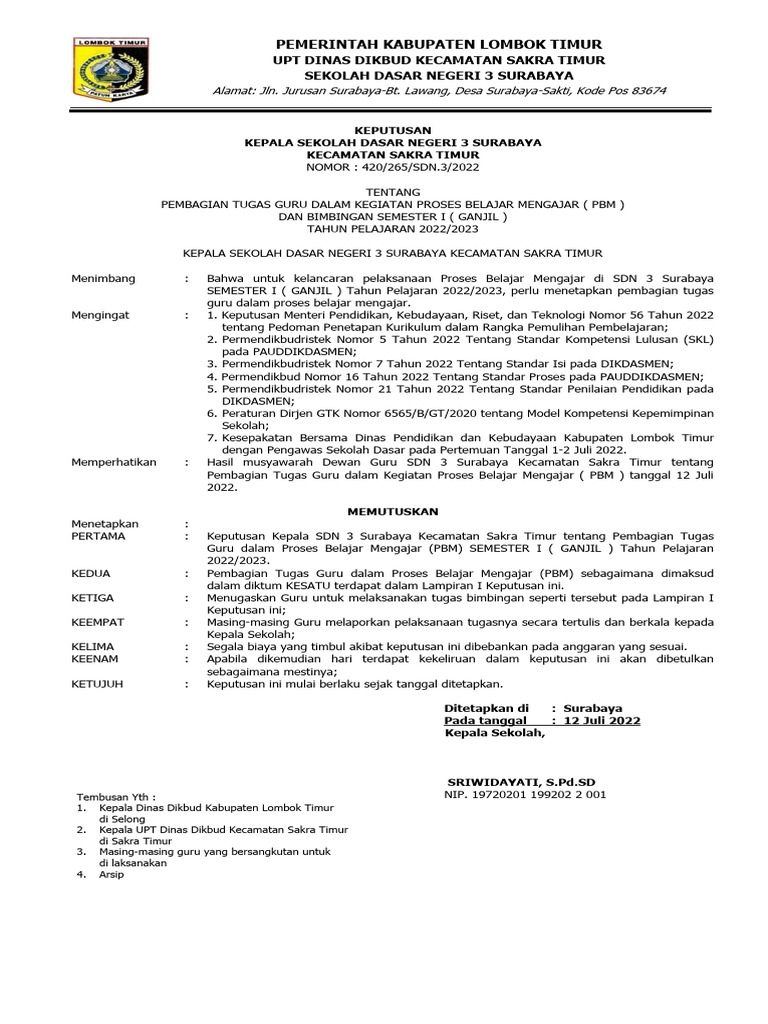 LOMBOK TIMUR

PEMERINTAH KABUPATEN LOMBOK TIMUR
UPT DINAS DIKBUD KECAMATAN SAKRA TIMUR
SEKOLAH DASAR NEGERI 3 SURABAYA
Alamat: Jln. Jurusan Surabaya-Bt. Lawang, Desa Surabaya-Sakti, Kode Pos 83674

KEPUTUSAN
KEPALA SEKOLAH DASAR NEGERI 3 SURABAYA
KECAMATAN SAKRA TIMUR
NOMOR : 420/265/SDN.3/2022

TENTANG
PEMBAGIAN TUGAS GURU DALAM KEGIATAN PROSES BELAJAR MENGAJAR ( PBM )
DAN BIMBINGAN SEMESTER I ( GANJIL )
TAHUN PELAJARAN 2022/2023

KEPALA SEKOLAH DASAR NEGERI 3 SURABAYA KECAMATAN SAKRA TIMUR

Menimbang : Bahwa untuk kelancaran pelaksanaan Proses Belajar Mengajar di SDN 3 Surabaya SEMESTER I ( GANJIL ) Tahun Pelajaran 2022/2023, perlu menetapkan pembagian tugas guru dalam proses belajar mengajar.

Mengingat : 1. Keputusan Menteri Pendidikan, Kebudayaan, Riset, dan Teknologi Nomor 56 Tahun 2022 tentang Pedoman Penetapan Kurikulum dalam Rangka Pemulihan Pembelajaran;
2. Permendikbudristek Nomor 5 Tahun 2022 Tentang Standar Kompetensi Lulusan (SKL) pada PAUDDIKDASMEN;
3. Permendikbudristek Nomor 7 Tahun 2022 Tentang Standar Isi pada DIKDASMEN;
4. Permendikbud Nomor 16 Tahun 2022 Tentang Standar Proses pada PAUDDIKDASMEN;
5. Permendikbudristek Nomor 21 Tahun 2022 Tentang Standar Penilaian Pendidikan pada DIKDASMEN;
6. Peraturan Dirjen GTK Nomor 6565/B/GT/2020 tentang Model Kompetensi Kepemimpinan Sekolah;
7. Kesepakatan Bersama Dinas Pendidikan dan Kebudayaan Kabupaten Lombok Timur dengan Pengawas Sekolah Dasar pada Pertemuan Tanggal 1-2 Juli 2022.

Memperhatikan : Hasil musyawarah Dewan Guru SDN 3 Surabaya Kecamatan Sakra Timur tentang Pembagian Tugas Guru dalam Kegiatan Proses Belajar Mengajar ( PBM ) tanggal 12 Juli 2022.

MEMUTUSKAN

Menetapkan :
PERTAMA : Keputusan Kepala SDN 3 Surabaya Kecamatan Sakra Timur tentang Pembagian Tugas Guru dalam Proses Belajar Mengajar (PBM) SEMESTER I ( GANJIL ) Tahun Pelajaran 2022/2023.
KEDUA : Pembagian Tugas Guru dalam Proses Belajar Mengajar (PBM) sebagaimana dimaksud dalam diktum KESATU terdapat dalam Lampiran I Keputusan ini.
KETIGA : Menugaskan Guru untuk melaksanakan tugas bimbingan seperti tersebut pada Lampiran I Keputusan ini;
KEEMPAT : Masing-masing Guru melaporkan pelaksanaan tugasnya secara tertulis dan berkala kepada Kepala Sekolah;
KELIMA : Segala biaya yang timbul akibat keputusan ini dibebankan pada anggaran yang sesuai.
KEENAM : Apabila dikemudian hari terdapat kekeliruan dalam keputusan ini akan dibetulkan sebagaimana mestinya;
KETUJUH : Keputusan ini mulai berlaku sejak tanggal ditetapkan.

Ditetapkan di : Surabaya
Pada tanggal : 12 Juli 2022
Kepala Sekolah,

SRIWIDAYATI, S.Pd.SD
NIP. 19720201 199202 2 001

Tembusan Yth :
1. Kepala Dinas Dikbud Kabupaten Lombok Timur di Selong
2. Kepala UPT Dinas Dikbud Kecamatan Sakra Timur di Sakra Timur
3. Masing-masing guru yang bersangkutan untuk di laksanakan
4. Arsip